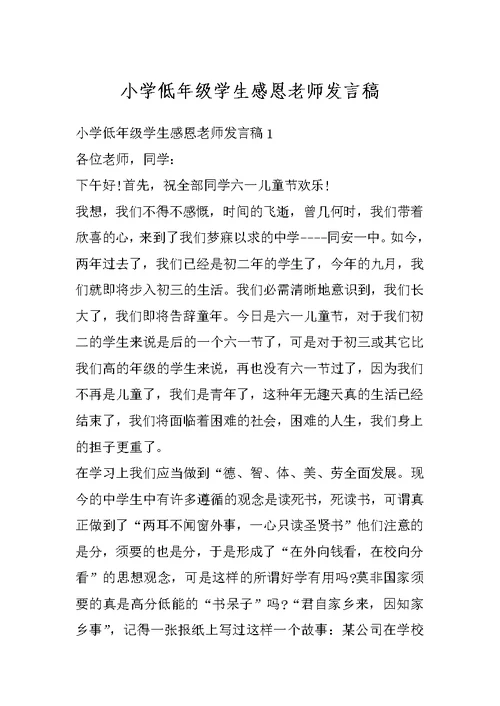 小学低年级学生感恩老师发言稿

小学低年级学生感恩老师发言稿 1

各位老师，同学：

下午好！首先，祝全部同学六一儿童节欢乐！

我想，我们不得不感慨，时间的飞逝，曾几何时，我们带着欣喜的心，来到了我们梦寐以求的中学----同安一中。如今，两年过去了，我们已经是初二年的学生了，今年的九月，我们就即将步入初三的生活。我们必需清晰地意识到，我们长大了，我们即将告辞童年。今日是六一儿童节，对于我们初二的学生来说是后的一个六一节了，可是对于初三或其它比我们高的年级的学生来说，再也没有六一节过了，因为我们不再是儿童了，我们是青年了，这种年无趣天真的生活已经结束了，我们将面临着困难的社会，困难的人生，我们身上的担子更重了。

在学习上我们应当做到“德、智、体、美、劳全面发展。现今的中学生中有许多遵循的观念是读死书，死读书，可谓真正做到了“两耳不闻窗外事，一心只读圣贤书”他们注意的是分，须要的也是分，于是形成了“在外向钱看，在校向分看”的思想观念，可是这样的所谓好学有用吗?莫非国家须要的真是高分低能的“书呆子”吗？“君自家乡来，因知家乡事”，记得一张报纸上写过这样一个故事：某公司在学校